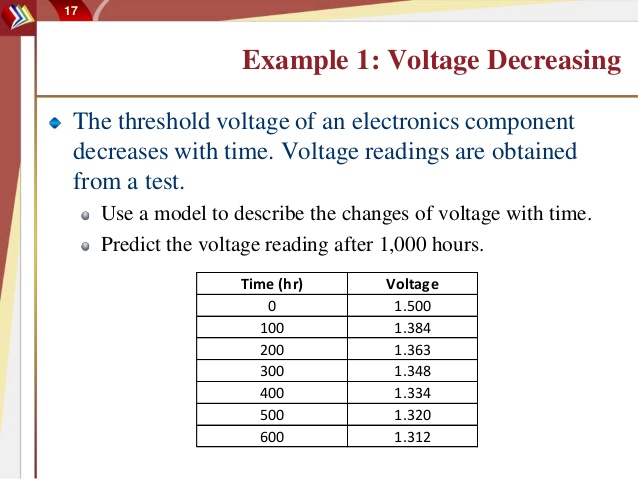 17

Example 1: Voltage Decreasing

• The threshold voltage of an electronics component decreases with time. Voltage readings are obtained from a test.

• Use a model to describe the changes of voltage with time.

• Predict the voltage reading after 1,000 hours.

| Time (hr) | Voltage |
|---|---|
| 0 | 1.500 |
| 100 | 1.384 |
| 200 | 1.363 |
| 300 | 1.348 |
| 400 | 1.334 |
| 500 | 1.320 |
| 600 | 1.312 |